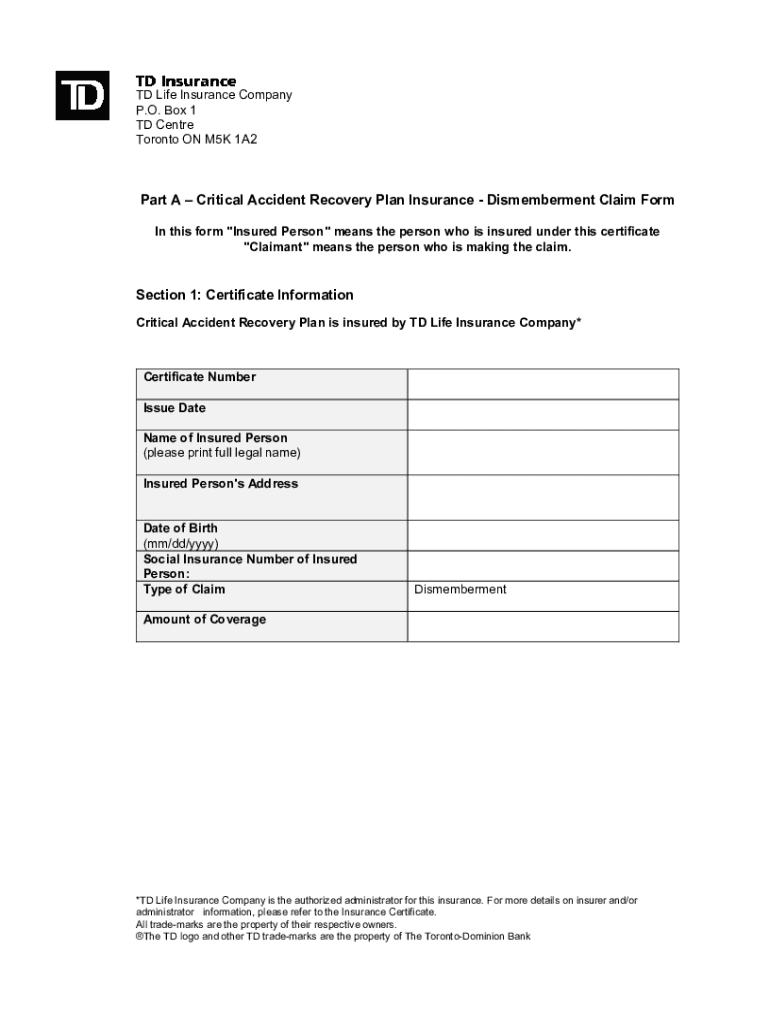 TD

TD Insurance
TD Life Insurance Company
P.O. Box 1
TD Centre
Toronto ON M5K 1A2

Part A – Critical Accident Recovery Plan Insurance - Dismemberment Claim Form

In this form "Insured Person" means the person who is insured under this certificate
"Claimant" means the person who is making the claim.

Section 1: Certificate Information

Critical Accident Recovery Plan is insured by TD Life Insurance Company*

| | |
|---|---|
| Certificate Number | |
| Issue Date | |
| Name of Insured Person (please print full legal name) | |
| Insured Person's Address | |
| Date of Birth (mm/dd/yyyy) | |
| Social Insurance Number of Insured Person: | |
| Type of Claim | Dismemberment |
| Amount of Coverage | |

*TD Life Insurance Company is the authorized administrator for this insurance. For more details on insurer and/or administrator information, please refer to the Insurance Certificate.
All trade-marks are the property of their respective owners.
®The TD logo and other TD trade-marks are the property of The Toronto-Dominion Bank